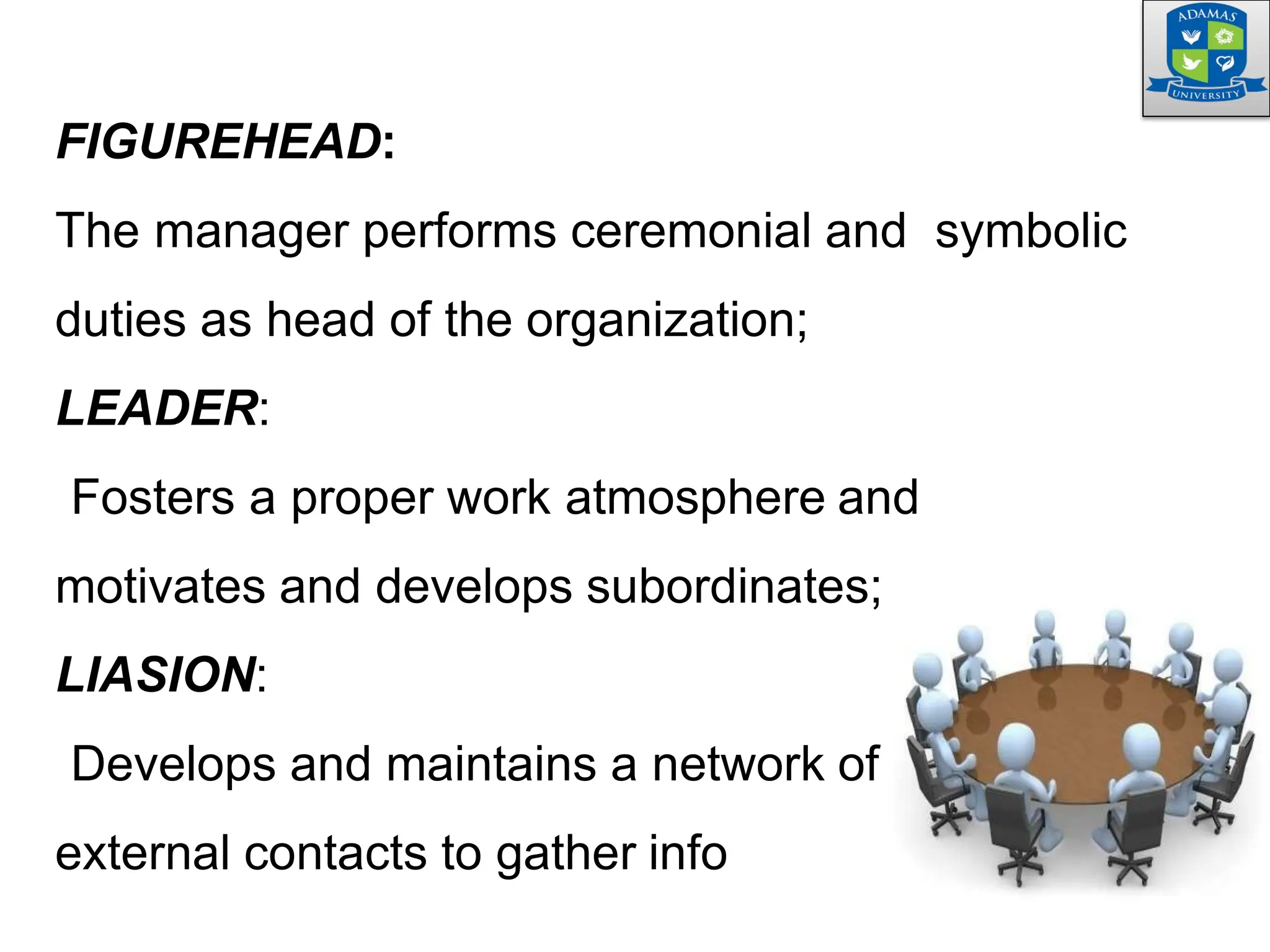 ADAMAS
UNIVERSITY

FIGUREHEAD:

The manager performs ceremonial and symbolic duties as head of the organization;

LEADER:

Fosters a proper work atmosphere and motivates and develops subordinates;

LIASION:

Develops and maintains a network of external contacts to gather info